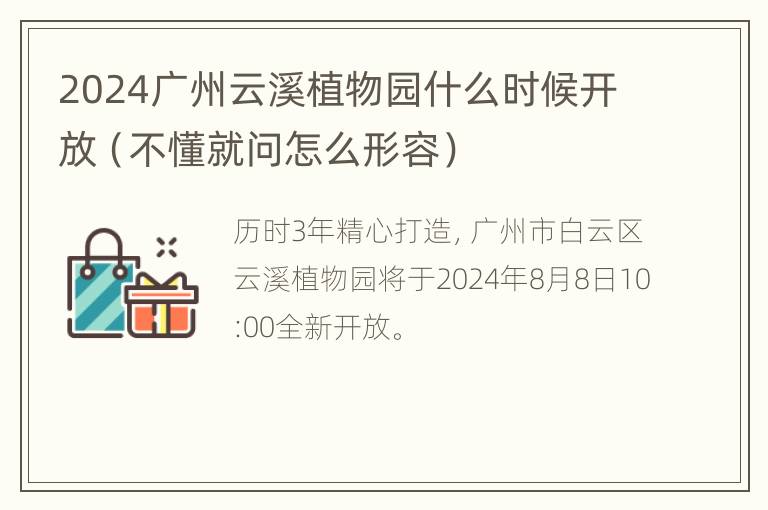 2024广州云溪植物园什么时候开放（不懂就问怎么形容）

历时3年精心打造，广州市白云区云溪植物园将于2024年8月8日10:00全新开放。